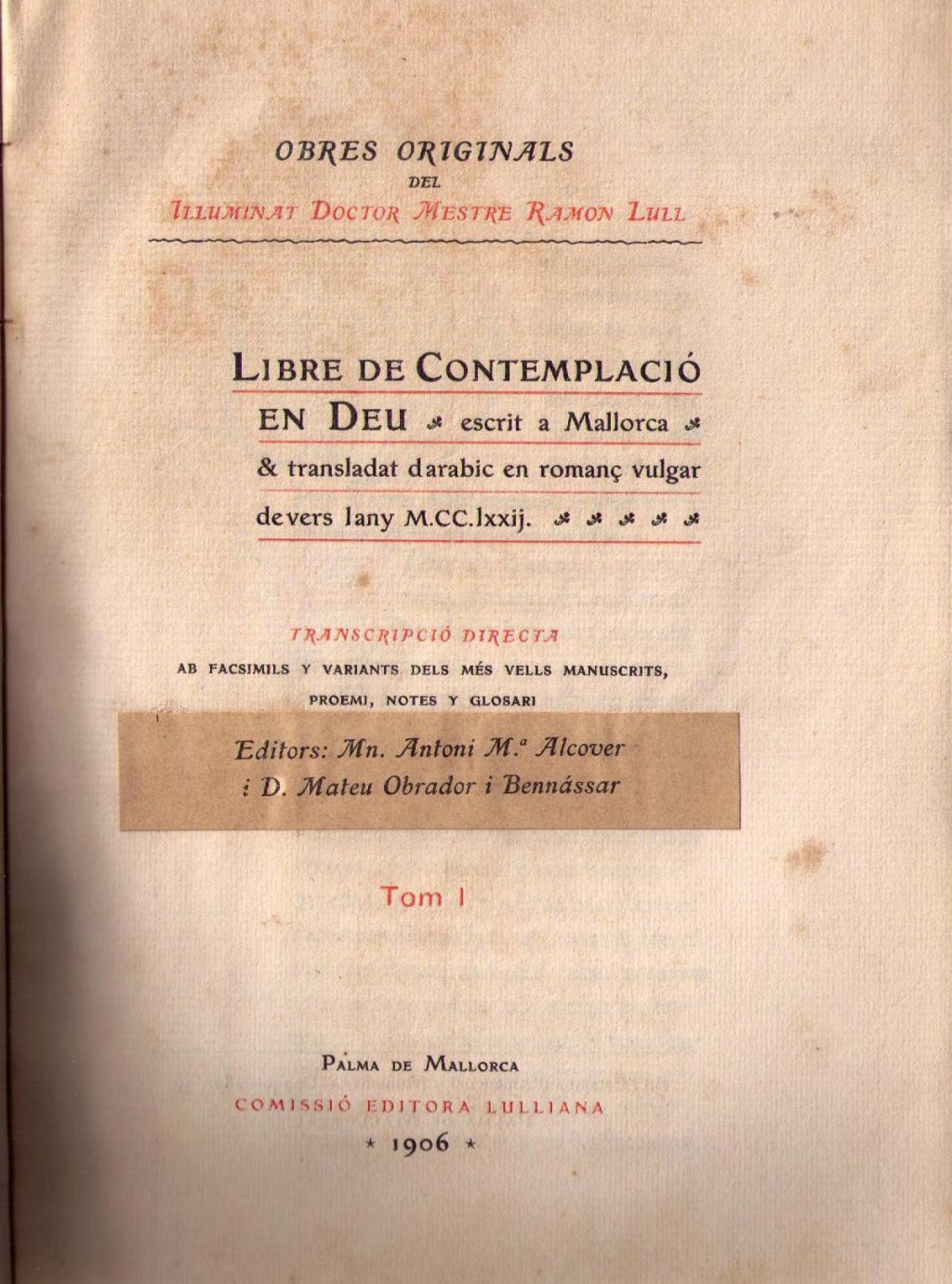 OBRES ORIGINALS
DEL
ILLUMINAT DOCTOR MESTRE RAMON LULL

LIBRE DE CONTEMPLACIÓ EN DEU escrit a Mallorca & transladat darabic en romanç vulgar devers lany M.CC.lxxij.

TRANSCRIPCIÓ DIRECTA
AB FACSIMILS Y VARIANTS DELS MÉS VELLS MANUSCRITS, PROEMI, NOTES Y GLOSARI

Editors: Mn. Antoni M.ª Alcover i D. Mateu Obrador i Bennássar

Tom I

PALMA DE MALLORCA
COMISSIÓ EDITORA LULLIANA
* 1906 *